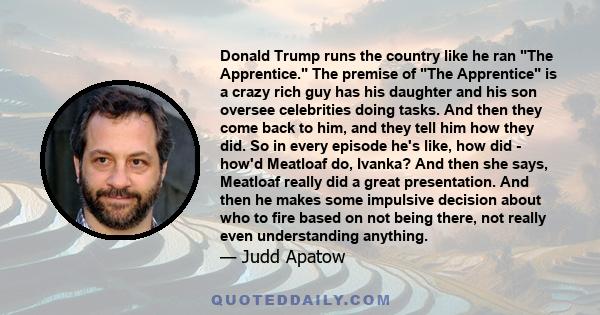 Donald Trump runs the country like he ran "The Apprentice." The premise of "The Apprentice" is a crazy rich guy has his daughter and his son oversee celebrities doing tasks. And then they come back to him, and they tell him how they did. So in every episode he's like, how did - how'd Meatloaf do, Ivanka? And then she says, Meatloaf really did a great presentation. And then he makes some impulsive decision about who to fire based on not being there, not really even understanding anything.
— Judd Apatow

QUOTEDDAILY.COM